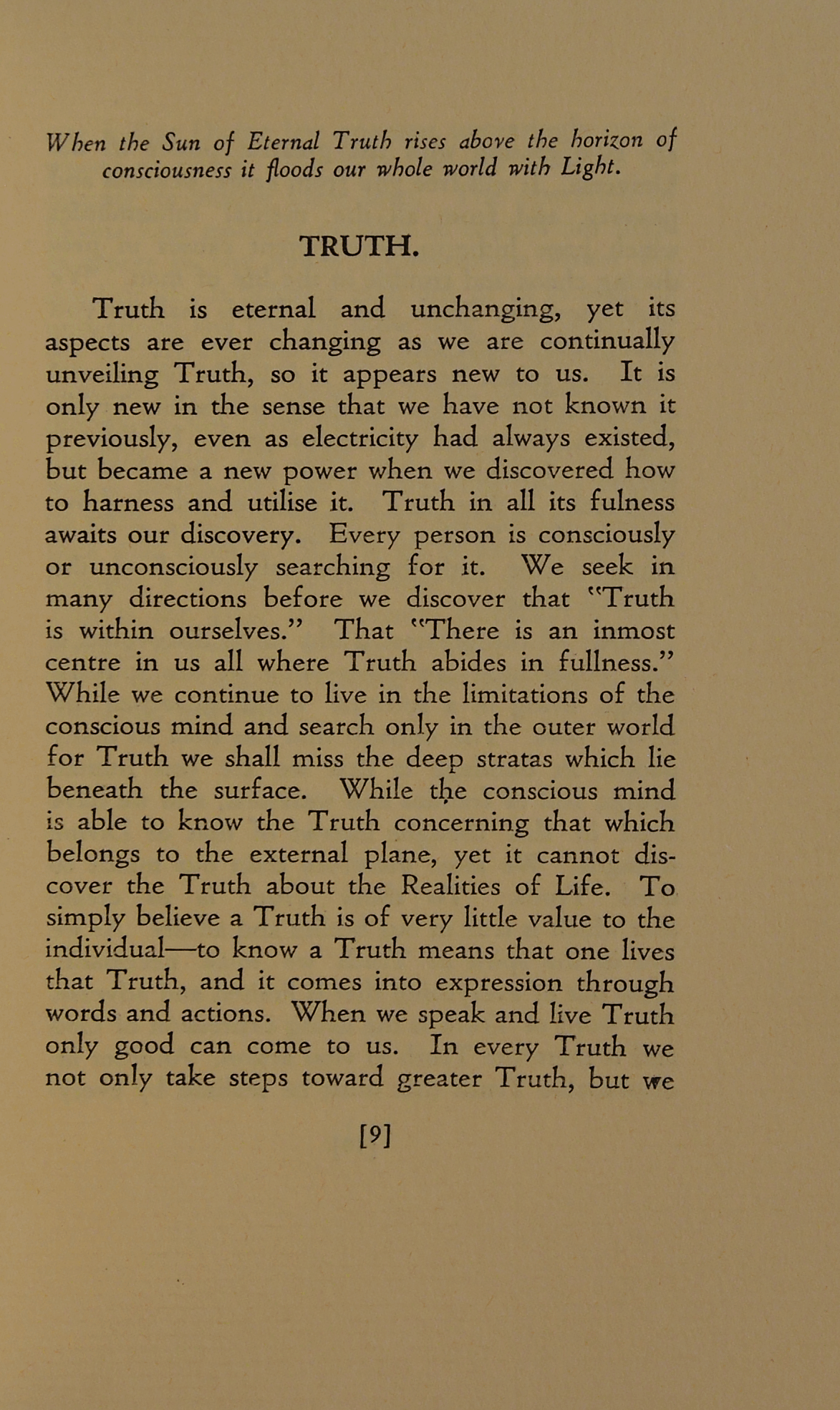 When the Sun of Eternal Truth rises above the horizon of consciousness it floods our whole world with Light.

TRUTH.

Truth is eternal and unchanging, yet its aspects are ever changing as we are continually unveiling Truth, so it appears new to us. It is only new in the sense that we have not known it previously, even as electricity had always existed, but became a new power when we discovered how to harness and utilise it. Truth in all its fulness awaits our discovery. Every person is consciously or unconsciously searching for it. We seek in many directions before we discover that "Truth is within ourselves." That "There is an inmost centre in us all where Truth abides in fullness." While we continue to live in the limitations of the conscious mind and search only in the outer world for Truth we shall miss the deep stratas which lie beneath the surface. While the conscious mind is able to know the Truth concerning that which belongs to the external plane, yet it cannot discover the Truth about the Realities of Life. To simply believe a Truth is of very little value to the individual—to know a Truth means that one lives that Truth, and it comes into expression through words and actions. When we speak and live Truth only good can come to us. In every Truth we not only take steps toward greater Truth, but we

[9]